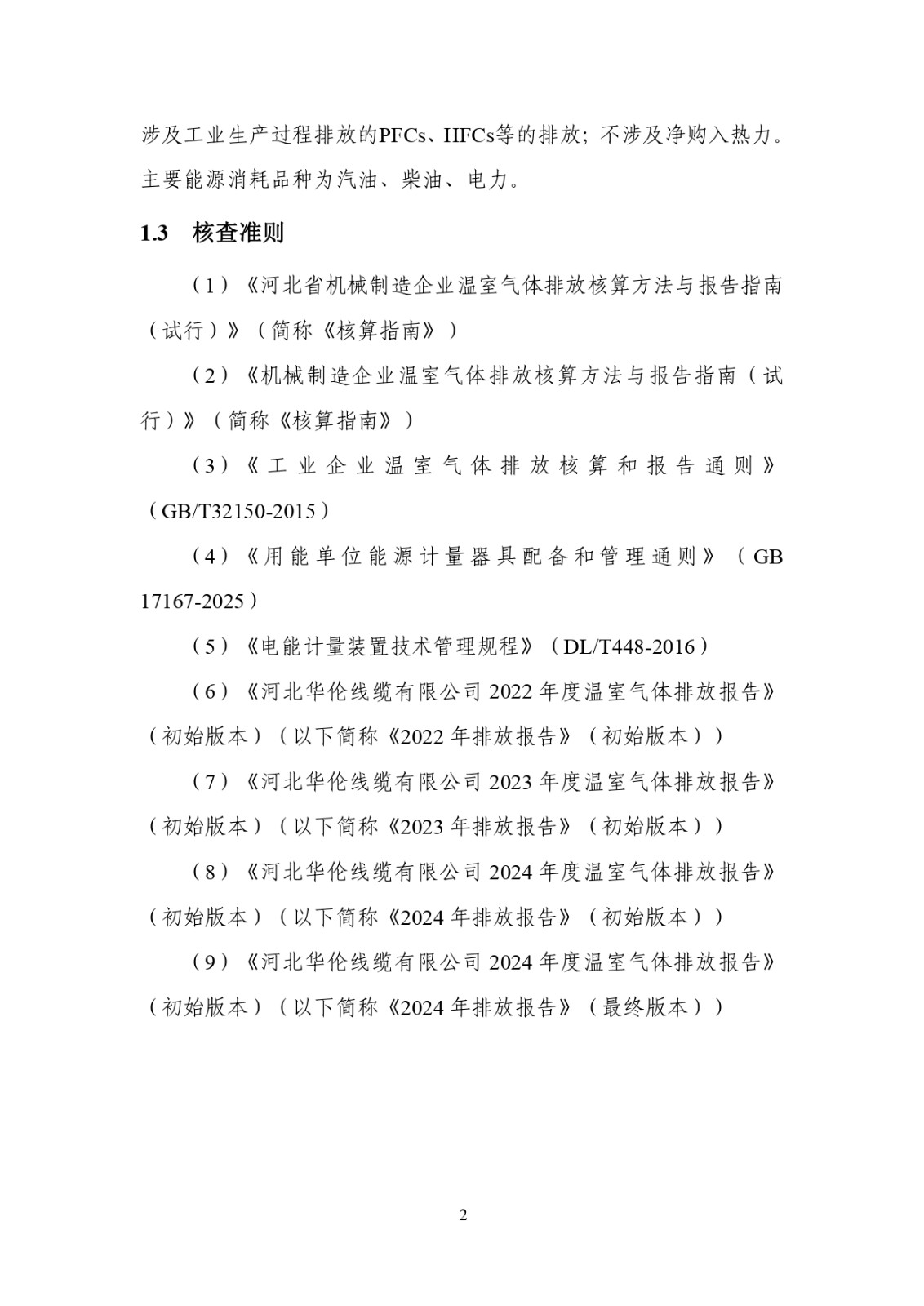 涉及工业生产过程排放的PFCs、HFCs等的排放；不涉及净购入热力。主要能源消耗品种为汽油、柴油、电力。

1.3 核查准则

（1）《河北省机械制造企业温室气体排放核算方法与报告指南（试行）》（简称《核算指南》）

（2）《机械制造企业温室气体排放核算方法与报告指南（试行）》（简称《核算指南》）

（3）《工业企业温室气体排放核算和报告通则》（GB/T32150-2015）

（4）《用能单位能源计量器具配备和管理通则》（GB 17167-2025）

（5）《电能计量装置技术管理规程》（DL/T448-2016）

（6）《河北华伦线缆有限公司 2022 年度温室气体排放报告》（初始版本）（以下简称《2022 年排放报告》（初始版本））

（7）《河北华伦线缆有限公司 2023 年度温室气体排放报告》（初始版本）（以下简称《2023 年排放报告》（初始版本））

（8）《河北华伦线缆有限公司 2024 年度温室气体排放报告》（初始版本）（以下简称《2024 年排放报告》（初始版本））

（9）《河北华伦线缆有限公司 2024 年度温室气体排放报告》（初始版本）（以下简称《2024 年排放报告》（最终版本））

2